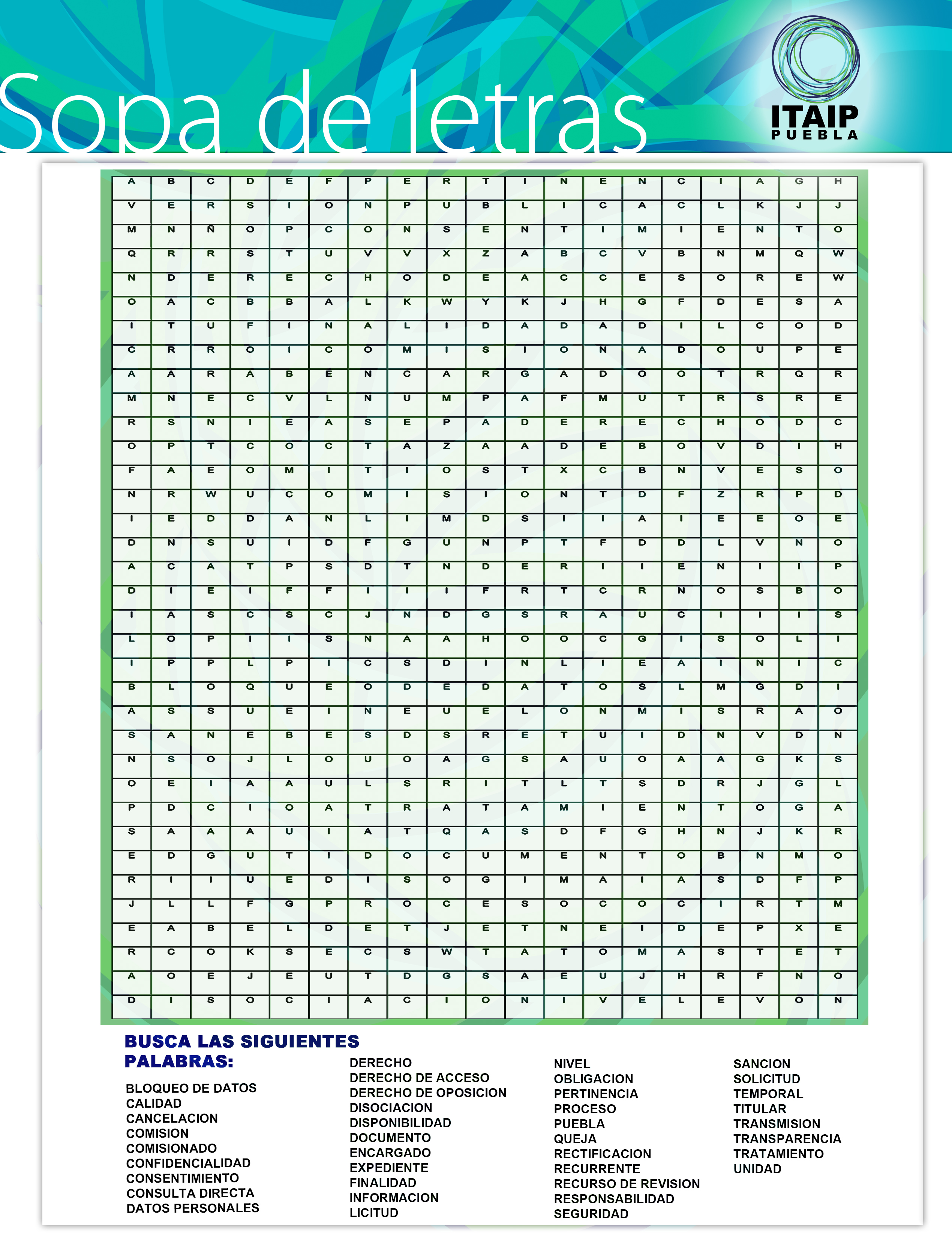 Sopa de letras

ITAIP
PUEBLA

| A | B | C | D | E | F | P | E | R | T | I | N | E | N | C | I | A | G | H |
|---|---|---|---|---|---|---|---|---|---|---|---|---|---|---|---|---|---|---|
| V | E | R | S | I | O | N | P | U | B | L | I | C | A | C | L | K | J | J |
| M | N | Ñ | O | P | C | O | N | S | E | N | T | I | M | I | E | N | T | O |
| Q | R | R | S | T | U | V | V | X | Z | A | B | C | V | B | N | M | Q | W |
| N | D | E | R | E | C | H | O | D | E | A | C | C | E | S | O | R | E | W |
| O | A | C | B | B | A | L | K | W | Y | K | J | H | G | F | D | E | S | A |
| I | T | U | F | I | N | A | L | I | D | A | D | A | D | I | L | C | O | D |
| C | R | R | O | I | C | O | M | I | S | I | O | N | A | D | O | U | P | E |
| A | A | R | A | B | E | N | C | A | R | G | A | D | O | O | T | R | Q | R |
| M | N | E | C | V | L | N | U | M | P | A | F | M | U | T | R | S | R | E |
| R | S | N | I | E | A | S | E | P | A | D | E | R | E | C | H | O | D | C |
| O | P | T | C | O | C | T | A | Z | A | A | D | E | B | O | V | D | I | H |
| F | A | E | O | M | I | T | I | O | S | T | X | C | B | N | V | E | S | O |
| N | R | W | U | C | O | M | I | S | I | O | N | T | D | F | Z | R | P | D |
| I | E | D | D | A | N | L | I | M | D | S | I | I | A | I | E | E | O | E |
| D | N | S | U | I | D | F | G | U | N | P | T | F | D | D | L | V | N | O |
| A | C | A | T | P | S | D | T | N | D | E | R | I | I | E | N | I | I | P |
| D | I | E | I | F | F | I | I | I | F | R | T | C | R | N | O | S | B | O |
| I | A | S | C | S | C | J | N | D | G | S | R | A | U | C | I | I | I | S |
| L | O | P | I | I | S | N | A | A | H | O | O | C | G | I | S | O | L | I |
| I | P | P | L | P | I | C | S | D | I | N | L | I | E | A | I | N | I | C |
| B | L | O | Q | U | E | O | D | E | D | A | T | O | S | L | M | G | D | I |
| A | S | S | U | E | I | N | E | U | E | L | O | N | M | I | S | R | A | O |
| S | A | N | E | B | E | S | D | S | R | E | T | U | I | D | N | V | D | N |
| N | S | O | J | L | O | U | O | A | G | S | A | U | O | A | A | G | K | S |
| O | E | I | A | A | U | L | S | R | I | T | L | T | S | D | R | J | G | L |
| P | D | C | I | O | A | T | R | A | T | A | M | I | E | N | T | O | G | A |
| S | A | A | A | U | I | A | T | Q | A | S | D | F | G | H | N | J | K | R |
| E | D | G | U | T | I | D | O | C | U | M | E | N | T | O | B | N | M | O |
| R | I | I | U | E | D | I | S | O | G | I | M | A | I | A | S | D | F | P |
| J | L | L | F | G | P | R | O | C | E | S | O | C | O | C | I | R | T | M |
| E | A | B | E | L | D | E | T | J | E | T | N | E | I | D | E | P | X | E |
| R | C | O | K | S | E | C | S | W | T | A | T | O | M | A | S | T | E | T |
| A | O | E | J | E | U | T | D | G | S | A | E | U | J | H | R | F | N | O |
| D | I | S | O | C | I | A | C | I | O | N | I | V | E | L | E | V | O | N |

BUSCA LAS SIGUIENTES PALABRAS:

BLOQUEO DE DATOS
CALIDAD
CANCELACION
COMISION
COMISIONADO
CONFIDENCIALIDAD
CONSENTIMIENTO
CONSULTA DIRECTA
DATOS PERSONALES

DERECHO
DERECHO DE ACCESO
DERECHO DE OPOSICION
DISOCIACION
DISPONIBILIDAD
DOCUMENTO
ENCARGADO
EXPEDIENTE
FINALIDAD
INFORMACION
LICITUD

NIVEL
OBLIGACION
PERTINENCIA
PROCESO
PUEBLA
QUEJA
RECTIFICACION
RECURRENTE
RECURSO DE REVISION
RESPONSABILIDAD
SEGURIDAD

SANCION
SOLICITUD
TEMPORAL
TITULAR
TRANSMISION
TRANSPARENCIA
TRATAMIENTO
UNIDAD